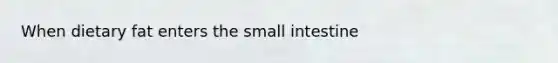 When dietary fat enters the small intestine